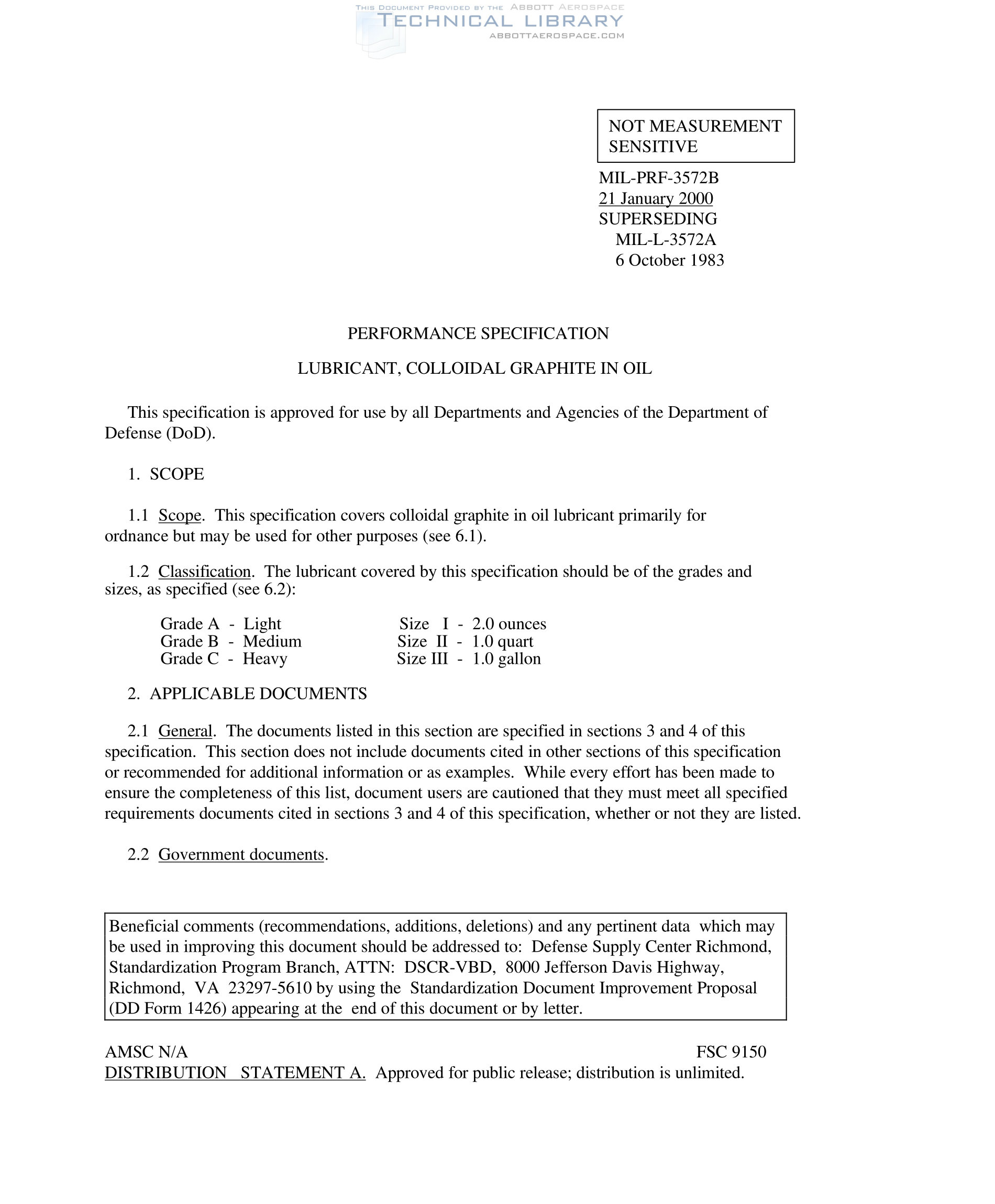 THIS DOCUMENT PROVIDED BY THE ABBOTT AEROSPACE
TECHNICAL LIBRARY
ABBOTTAEROSPACE.COM

NOT MEASUREMENT SENSITIVE

MIL-PRF-3572B
21 January 2000
SUPERSEDING
MIL-L-3572A
6 October 1983

PERFORMANCE SPECIFICATION

LUBRICANT, COLLOIDAL GRAPHITE IN OIL

This specification is approved for use by all Departments and Agencies of the Department of Defense (DoD).

1. SCOPE

1.1 Scope. This specification covers colloidal graphite in oil lubricant primarily for ordnance but may be used for other purposes (see 6.1).

1.2 Classification. The lubricant covered by this specification should be of the grades and sizes, as specified (see 6.2):

Grade A - Light
Grade B - Medium
Grade C - Heavy

Size I - 2.0 ounces
Size II - 1.0 quart
Size III - 1.0 gallon

2. APPLICABLE DOCUMENTS

2.1 General. The documents listed in this section are specified in sections 3 and 4 of this specification. This section does not include documents cited in other sections of this specification or recommended for additional information or as examples. While every effort has been made to ensure the completeness of this list, document users are cautioned that they must meet all specified requirements documents cited in sections 3 and 4 of this specification, whether or not they are listed.

2.2 Government documents.

Beneficial comments (recommendations, additions, deletions) and any pertinent data which may be used in improving this document should be addressed to: Defense Supply Center Richmond, Standardization Program Branch, ATTN: DSCR-VBD, 8000 Jefferson Davis Highway, Richmond, VA 23297-5610 by using the Standardization Document Improvement Proposal (DD Form 1426) appearing at the end of this document or by letter.

AMSC N/A
FSC 9150
DISTRIBUTION STATEMENT A. Approved for public release; distribution is unlimited.